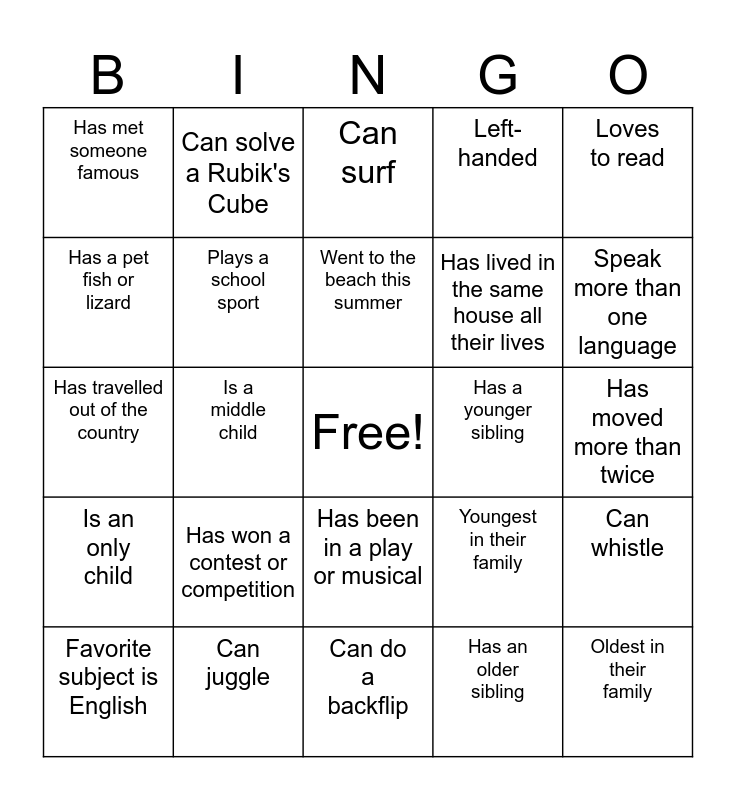 | B | I | N | G | O |
|---|---|---|---|---|
| Has met someone famous | Can solve a Rubik's Cube | Can surf | Left-handed | Loves to read |
| Has a pet fish or lizard | Plays a school sport | Went to the beach this summer | Has lived in the same house all their lives | Speak more than one language |
| Has travelled out of the country | Is a middle child | Free! | Has a younger sibling | Has moved more than twice |
| Is an only child | Has won a contest or competition | Has been in a play or musical | Youngest in their family | Can whistle |
| Favorite subject is English | Can juggle | Can do a backflip | Has an older sibling | Oldest in their family |